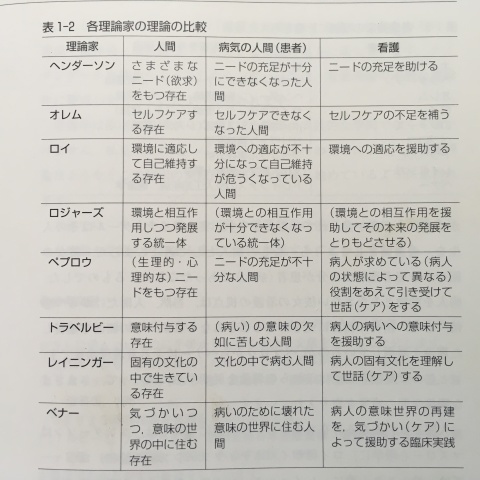 表 1-2　各理論家の理論の比較

| 理論家 | 人間 | 病気の人間（患者） | 看護 |
|---|---|---|---|
| ヘンダーソン | さまざまなニード（欲求）をもつ存在 | ニードの充足が十分にできなくなった人間 | ニードの充足を助ける |
| オレム | セルフケアする存在 | セルフケアできなくなった人間 | セルフケアの不足を補う |
| ロイ | 環境に適応して自己維持する存在 | 環境への適応が不十分になって自己維持が危うくなっている人間 | 環境への適応を援助する |
| ロジャーズ | 環境と相互作用しつつ発展する統一体 | （環境との相互作用が十分できなくなっている統一体） | （環境との相互作用を援助してその本来の発展をとりもどさせる） |
| ペプロウ | （生理的・心理的な）ニードをもつ存在 | ニードの充足が不十分な人間 | 病人が求めている（病人の状態によって異なる）役割をあえて引き受けて世話（ケア）をする |
| トラベルビー | 意味付与する存在 | （病い）の意味の欠如に苦しむ人間 | 病人の病いへの意味付与を援助する |
| レイニンガー | 固有の文化の中で生きている存在 | 文化の中で病む人間 | 病人の固有文化を理解して世話（ケア）する |
| ベナー | 気づかいつつ，意味の世界の中に住む存在 | 病いのために壊れた意味の世界に住む人間 | 病人の意味世界の再建を，気づかい（ケア）によって援助する臨床実践 |